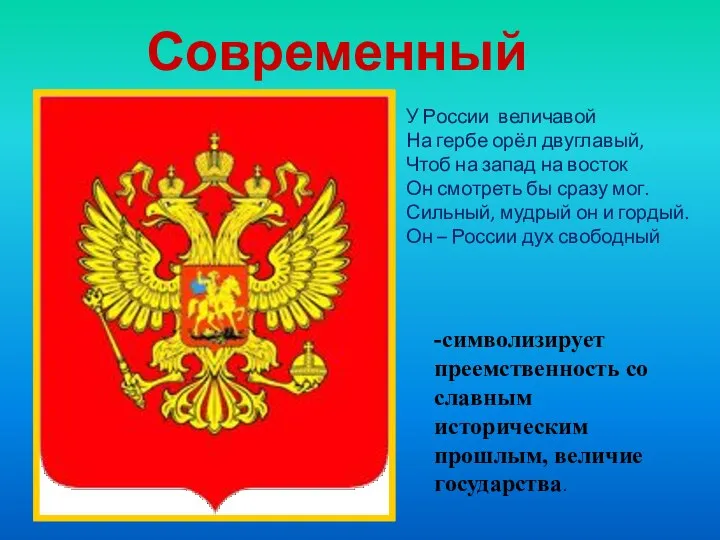 Современный

У России величавой
На гербе орёл двуглавый,
Чтоб на запад на восток
Он смотреть бы сразу мог.
Сильный, мудрый он и гордый.
Он – России дух свободный

-символизирует преемственность со славным историческим прошлым, величие государства.